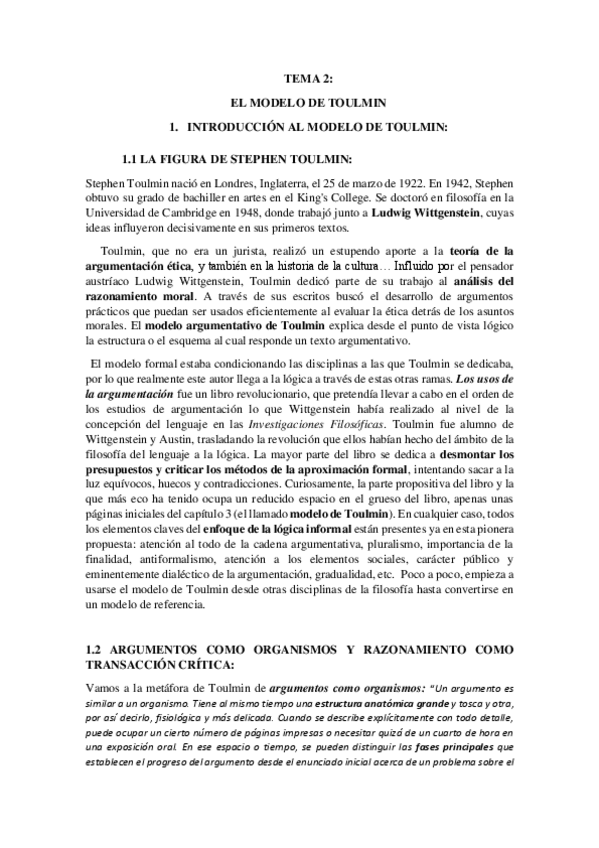 TEMA 2:

EL MODELO DE TOULMIN

1. INTRODUCCIÓN AL MODELO DE TOULMIN:

1.1 LA FIGURA DE STEPHEN TOULMIN:

Stephen Toulmin nació en Londres, Inglaterra, el 25 de marzo de 1922. En 1942, Stephen obtuvo su grado de bachiller en artes en el King's College. Se doctoró en filosofía en la Universidad de Cambridge en 1948, donde trabajó junto a Ludwig Wittgenstein, cuyas ideas influyeron decisivamente en sus primeros textos.

Toulmin, que no era un jurista, realizó un estupendo aporte a la teoría de la argumentación ética, y también en la historia de la cultura… Influido por el pensador austríaco Ludwig Wittgenstein, Toulmin dedicó parte de su trabajo al análisis del razonamiento moral. A través de sus escritos buscó el desarrollo de argumentos prácticos que puedan ser usados eficientemente al evaluar la ética detrás de los asuntos morales. El modelo argumentativo de Toulmin explica desde el punto de vista lógico la estructura o el esquema al cual responde un texto argumentativo.

El modelo formal estaba condicionando las disciplinas a las que Toulmin se dedicaba, por lo que realmente este autor llega a la lógica a través de estas otras ramas. Los usos de la argumentación fue un libro revolucionario, que pretendía llevar a cabo en el orden de los estudios de argumentación lo que Wittgenstein había realizado al nivel de la concepción del lenguaje en las Investigaciones Filosóficas. Toulmin fue alumno de Wittgenstein y Austin, trasladando la revolución que ellos habían hecho del ámbito de la filosofía del lenguaje a la lógica. La mayor parte del libro se dedica a desmontar los presupuestos y criticar los métodos de la aproximación formal, intentando sacar a la luz equívocos, huecos y contradicciones. Curiosamente, la parte propositiva del libro y la que más eco ha tenido ocupa un reducido espacio en el grueso del libro, apenas unas páginas iniciales del capítulo 3 (el llamado modelo de Toulmin). En cualquier caso, todos los elementos claves del enfoque de la lógica informal están presentes ya en esta pionera propuesta: atención al todo de la cadena argumentativa, pluralismo, importancia de la finalidad, antiformalismo, atención a los elementos sociales, carácter público y eminentemente dialéctico de la argumentación, gradualidad, etc. Poco a poco, empieza a usarse el modelo de Toulmin desde otras disciplinas de la filosofía hasta convertirse en un modelo de referencia.

1.2 ARGUMENTOS COMO ORGANISMOS Y RAZONAMIENTO COMO TRANSACCIÓN CRÍTICA:

Vamos a la metáfora de Toulmin de argumentos como organismos: "Un argumento es similar a un organismo. Tiene al mismo tiempo una estructura anatómica grande y tosca y otra, por así decirlo, fisiológica y más delicada. Cuando se describe explícitamente con todo detalle, puede ocupar un cierto número de páginas impresas o necesitar quizá de un cuarto de hora en una exposición oral. En ese espacio o tiempo, se pueden distinguir las fases principales que establecen el progreso del argumento desde el enunciado inicial acerca de un problema sobre el